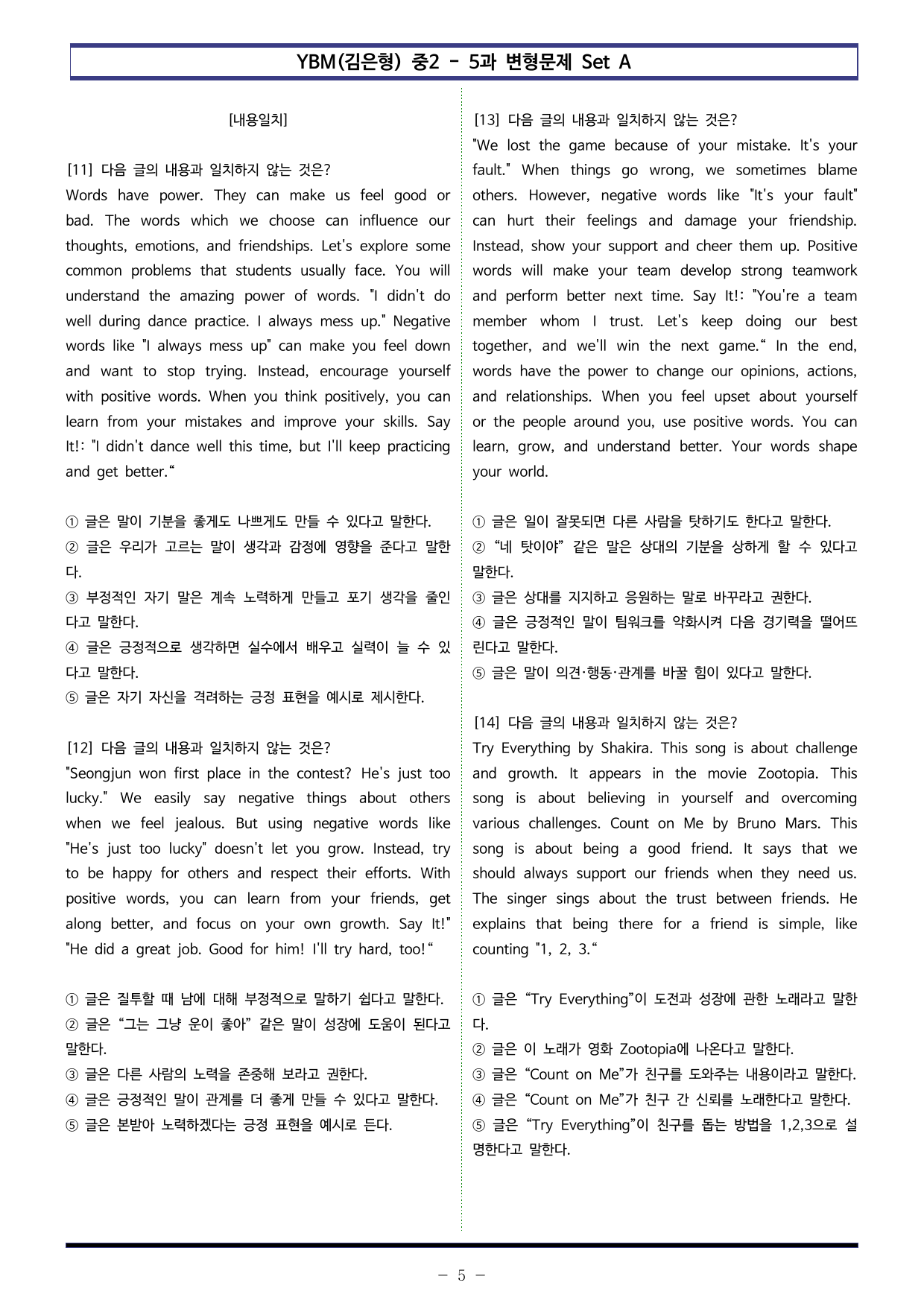 YBM(김은형) 중2 - 5과 변형문제 Set A

[내용일치]

[11] 다음 글의 내용과 일치하지 않는 것은?

Words have power. They can make us feel good or bad. The words which we choose can influence our thoughts, emotions, and friendships. Let's explore some common problems that students usually face. You will understand the amazing power of words. "I didn't do well during dance practice. I always mess up." Negative words like "I always mess up" can make you feel down and want to stop trying. Instead, encourage yourself with positive words. When you think positively, you can learn from your mistakes and improve your skills. Say It!: "I didn't dance well this time, but I'll keep practicing and get better."

① 글은 말이 기분을 좋게도 나쁘게도 만들 수 있다고 말한다.
② 글은 우리가 고르는 말이 생각과 감정에 영향을 준다고 말한다.
③ 부정적인 자기 말은 계속 노력하게 만들고 포기 생각을 줄인다고 말한다.
④ 글은 긍정적으로 생각하면 실수에서 배우고 실력이 늘 수 있다고 말한다.
⑤ 글은 자기 자신을 격려하는 긍정 표현을 예시로 제시한다.

[12] 다음 글의 내용과 일치하지 않는 것은?

"Seongjun won first place in the contest? He's just too lucky." We easily say negative things about others when we feel jealous. But using negative words like "He's just too lucky" doesn't let you grow. Instead, try to be happy for others and respect their efforts. With positive words, you can learn from your friends, get along better, and focus on your own growth. Say It!" "He did a great job. Good for him! I'll try hard, too!"

① 글은 질투할 때 남에 대해 부정적으로 말하기 쉽다고 말한다.
② 글은 "그는 그냥 운이 좋아" 같은 말이 성장에 도움이 된다고 말한다.
③ 글은 다른 사람의 노력을 존중해 보라고 권한다.
④ 글은 긍정적인 말이 관계를 더 좋게 만들 수 있다고 말한다.
⑤ 글은 본받아 노력하겠다는 긍정 표현을 예시로 든다.

[13] 다음 글의 내용과 일치하지 않는 것은?

"We lost the game because of your mistake. It's your fault." When things go wrong, we sometimes blame others. However, negative words like "It's your fault" can hurt their feelings and damage your friendship. Instead, show your support and cheer them up. Positive words will make your team develop strong teamwork and perform better next time. Say It!: "You're a team member whom I trust. Let's keep doing our best together, and we'll win the next game." In the end, words have the power to change our opinions, actions, and relationships. When you feel upset about yourself or the people around you, use positive words. You can learn, grow, and understand better. Your words shape your world.

① 글은 일이 잘못되면 다른 사람을 탓하기도 한다고 말한다.
② "네 탓이야" 같은 말은 상대의 기분을 상하게 할 수 있다고 말한다.
③ 글은 상대를 지지하고 응원하는 말로 바꾸라고 권한다.
④ 글은 긍정적인 말이 팀워크를 약화시켜 다음 경기력을 떨어뜨린다고 말한다.
⑤ 글은 말이 의견·행동·관계를 바꿀 힘이 있다고 말한다.

[14] 다음 글의 내용과 일치하지 않는 것은?

Try Everything by Shakira. This song is about challenge and growth. It appears in the movie Zootopia. This song is about believing in yourself and overcoming various challenges. Count on Me by Bruno Mars. This song is about being a good friend. It says that we should always support our friends when they need us. The singer sings about the trust between friends. He explains that being there for a friend is simple, like counting "1, 2, 3."

① 글은 "Try Everything"이 도전과 성장에 관한 노래라고 말한다.
② 글은 이 노래가 영화 Zootopia에 나온다고 말한다.
③ 글은 "Count on Me"가 친구를 도와주는 내용이라고 말한다.
④ 글은 "Count on Me"가 친구 간 신뢰를 노래한다고 말한다.
⑤ 글은 "Try Everything"이 친구를 돕는 방법을 1,2,3으로 설명한다고 말한다.

- 5 -